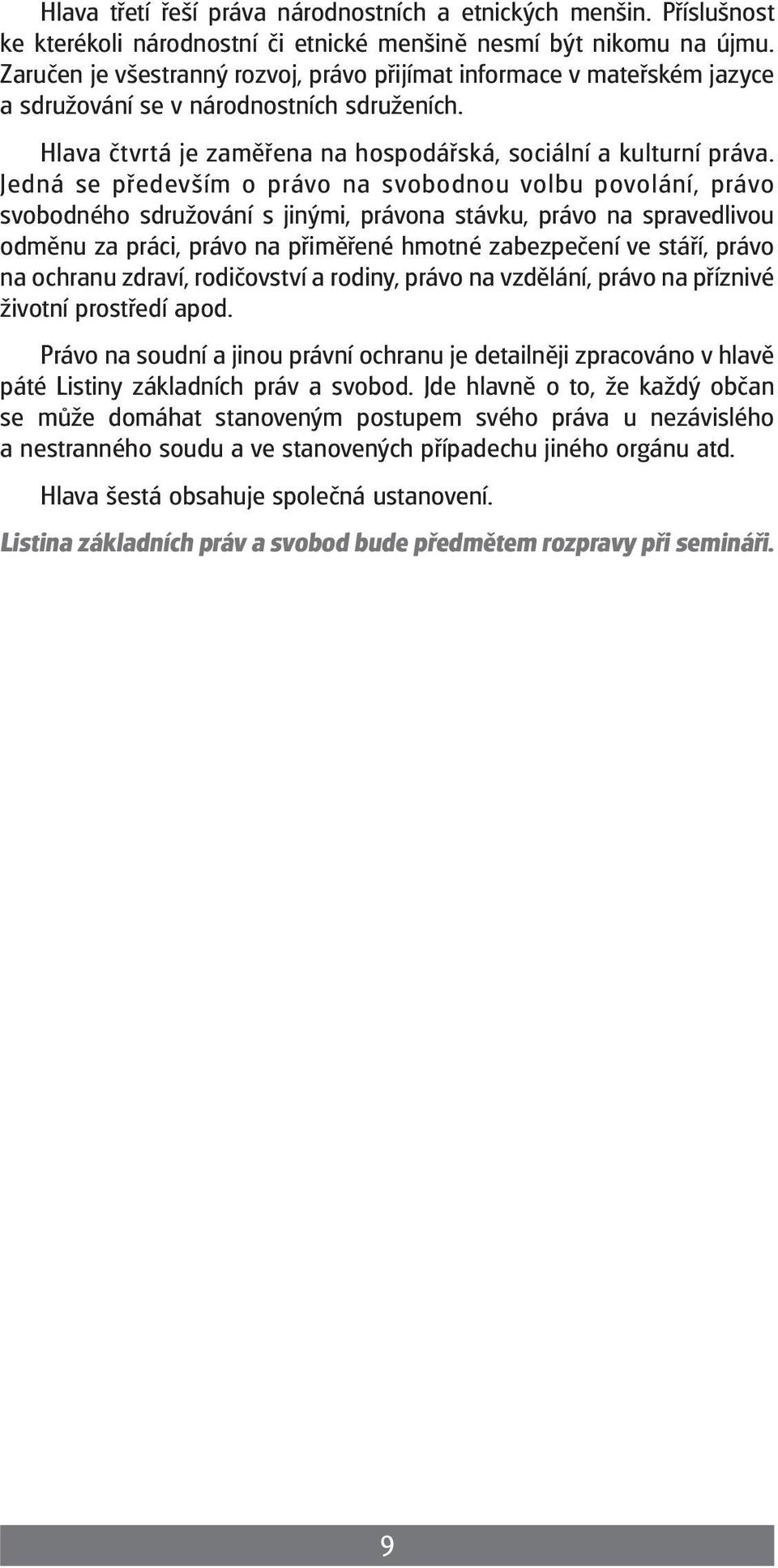 Hlava třetí řeší práva národnostních a etnických menšin. Příslušnost ke kterékoli národnostní či etnické menšině nesmí být nikomu na újmu. Zaručen je všestranný rozvoj, právo přijímat informace v mateřském jazyce a sdružování se v národnostních sdruženích.

Hlava čtvrtá je zaměřena na hospodářská, sociální a kulturní práva. Jedná se především o právo na svobodnou volbu povolání, právo svobodného sdružování s jinými, právona stávku, právo na spravedlivou odměnu za práci, právo na přiměřené hmotné zabezpečení ve stáří, právo na ochranu zdraví, rodičovství a rodiny, právo na vzdělání, právo na příznivé životní prostředí apod.

Právo na soudní a jinou právní ochranu je detailněji zpracováno v hlavě páté Listiny základních práv a svobod. Jde hlavně o to, že každý občan se může domáhat stanoveným postupem svého práva u nezávislého a nestranného soudu a ve stanovených případechu jiného orgánu atd.

Hlava šestá obsahuje společná ustanovení.

Listina základních práv a svobod bude předmětem rozpravy při semináři.

9